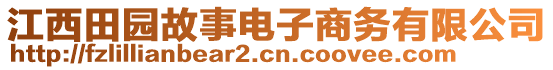 江西田园故事电子商务有限公司
http://fzlillianbear2.cn.coovee.com